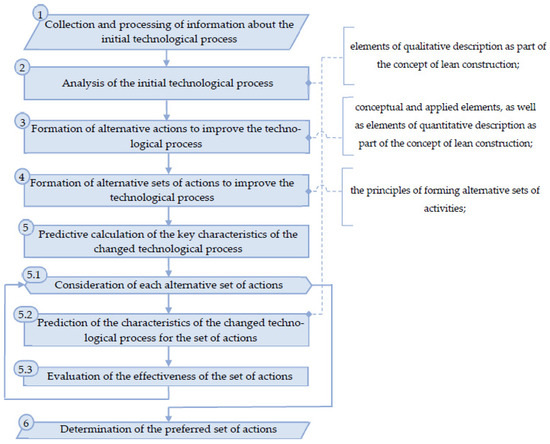 1
Collection and processing of information about the initial technological process

2
Analysis of the initial technological process

3
Formation of alternative actions to improve the technological process

4
Formation of alternative sets of actions to improve the technological process

5
Predictive calculation of the key characteristics of the changed technological process

5.1
Consideration of each alternative set of actions

5.2
Prediction of the characteristics of the changed technological process for the set of actions

5.3
Evaluation of the effectiveness of the set of actions

6
Determination of the preferred set of actions

elements of qualitative description as part of the concept of lean construction;

conceptual and applied elements, as well as elements of quantitative description as part of the concept of lean construction;

the principles of forming alternative sets of activities;